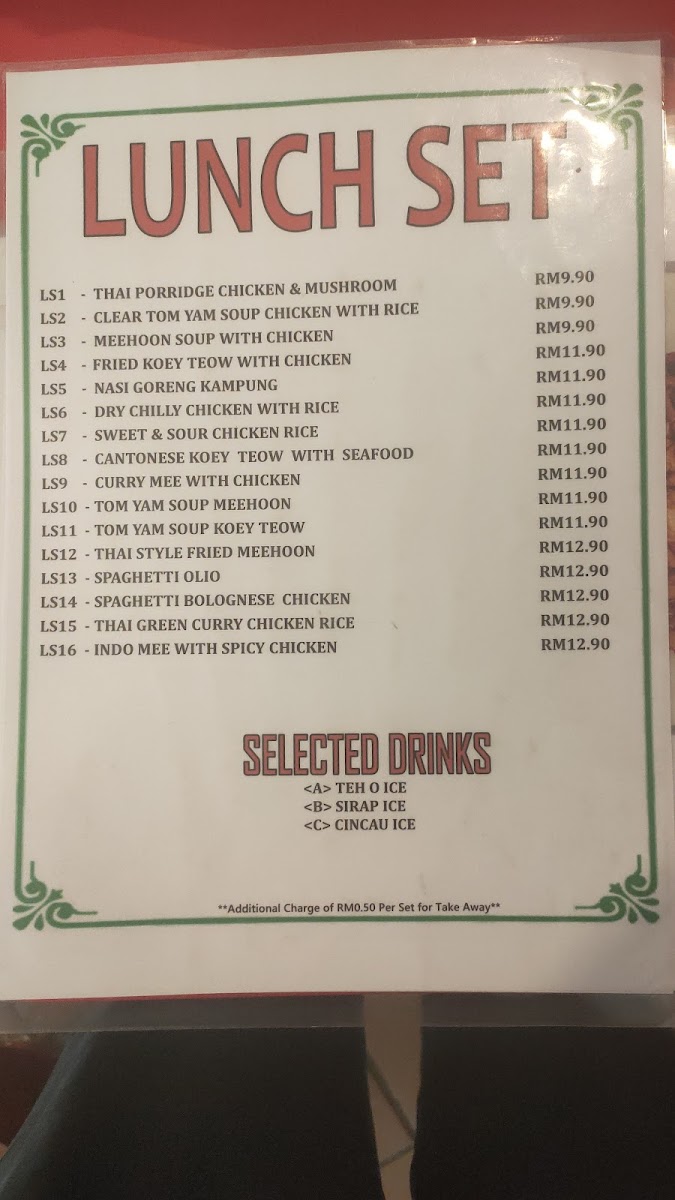 LUNCH SET

| | | |
|---|---|---|
| LS1 | - THAI PORRIDGE CHICKEN & MUSHROOM | RM9.90 |
| LS2 | - CLEAR TOM YAM SOUP CHICKEN WITH RICE | RM9.90 |
| LS3 | - MEEHOON SOUP WITH CHICKEN | RM9.90 |
| LS4 | - FRIED KOEY TEOW WITH CHICKEN | RM11.90 |
| LS5 | - NASI GORENG KAMPUNG | RM11.90 |
| LS6 | - DRY CHILLY CHICKEN WITH RICE | RM11.90 |
| LS7 | - SWEET & SOUR CHICKEN RICE | RM11.90 |
| LS8 | - CANTONESE KOEY TEOW WITH SEAFOOD | RM11.90 |
| LS9 | - CURRY MEE WITH CHICKEN | RM11.90 |
| LS10 | - TOM YAM SOUP MEEHOON | RM11.90 |
| LS11 | - TOM YAM SOUP KOEY TEOW | RM11.90 |
| LS12 | - THAI STYLE FRIED MEEHOON | RM12.90 |
| LS13 | - SPAGHETTI OLIO | RM12.90 |
| LS14 | - SPAGHETTI BOLOGNESE CHICKEN | RM12.90 |
| LS15 | - THAI GREEN CURRY CHICKEN RICE | RM12.90 |
| LS16 | - INDO MEE WITH SPICY CHICKEN | RM12.90 |

SELECTED DRINKS
<A> TEH O ICE
<B> SIRAP ICE
<C> CINCAU ICE

**Additional Charge of RM0.50 Per Set for Take Away**